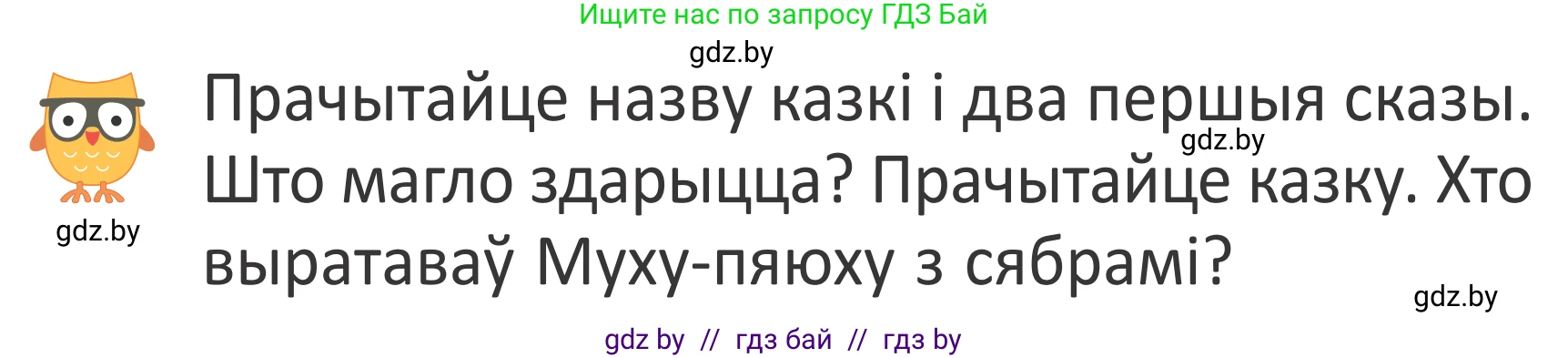 Ищите нас по запросу ГДЗ Бай

gdz.by

Прачытайце назву казкі і два першыя сказы. Што магло здарыцца? Прачытайце казку. Хто выратаваў Муху-пяюху з сябрамі?

gdz.by

gdz.by

gdz.by

gdz by // гдз бай // гдз by